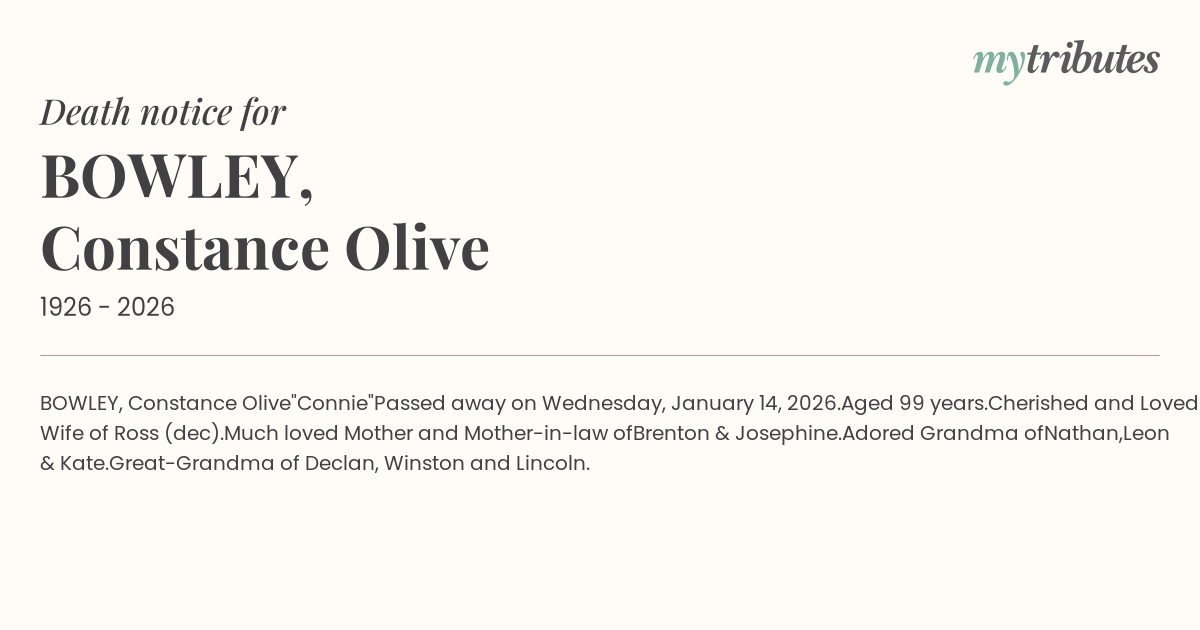 mytributes

Death notice for

BOWLEY,
Constance Olive

1926 - 2026

BOWLEY, Constance Olive"Connie"Passed away on Wednesday, January 14, 2026.Aged 99 years.Cherished and Loved Wife of Ross (dec).Much loved Mother and Mother-in-law ofBrenton & Josephine.Adored Grandma ofNathan,Leon & Kate.Great-Grandma of Declan, Winston and Lincoln.